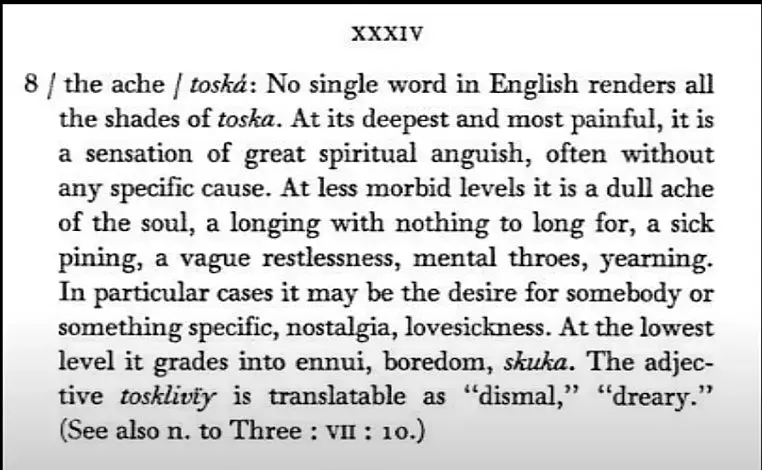 XXXIV

8 / the ache / toská: No single word in English renders all the shades of toska. At its deepest and most painful, it is a sensation of great spiritual anguish, often without any specific cause. At less morbid levels it is a dull ache of the soul, a longing with nothing to long for, a sick pining, a vague restlessness, mental throes, yearning. In particular cases it may be the desire for somebody or something specific, nostalgia, lovesickness. At the lowest level it grades into ennui, boredom, skuka. The adjective tosklivïy is translatable as "dismal," "dreary." (See also n. to Three : VII : 10.)